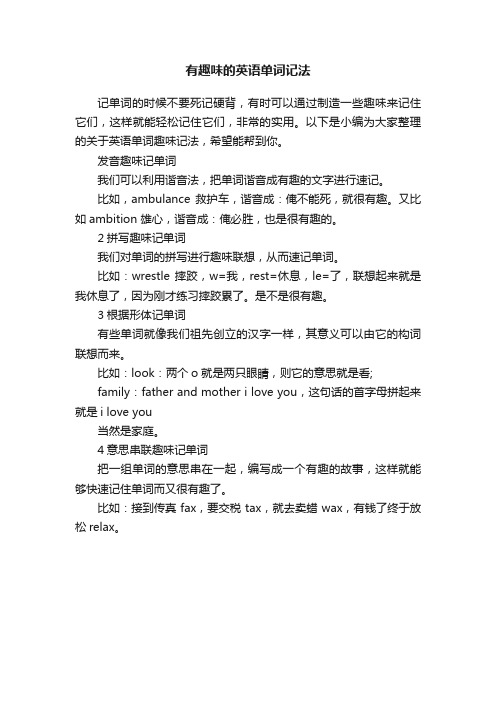 有趣味的英语单词记法

记单词的时候不要死记硬背，有时可以通过制造一些趣味来记住它们，这样就能轻松记住它们，非常的实用。以下是小编为大家整理的关于英语单词趣味记法，希望能帮到你。

发音趣味记单词

我们可以利用谐音法，把单词谐音成有趣的文字进行速记。

比如，ambulance 救护车，谐音成：俺不能死，就很有趣。又比如 ambition 雄心，谐音成：俺必胜，也是很有趣的。

2 拼写趣味记单词

我们对单词的拼写进行趣味联想，从而速记单词。

比如：wrestle 摔跤，w=我，rest=休息，le=了，联想起来就是我休息了，因为刚才练习摔跤累了。是不是很有趣。

3 根据形体记单词

有些单词就像我们祖先创立的汉字一样，其意义可以由它的构词联想而来。

比如：look：两个 o 就是两只眼睛，则它的意思就是看;

family：father and mother i love you，这句话的首字母拼起来就是 i love you

当然是家庭。

4 意思串联趣味记单词

把一组单词的意思串在一起，编写成一个有趣的故事，这样就能够快速记住单词而又很有趣了。

比如：接到传真 fax，要交税 tax，就去卖蜡 wax，有钱了终于放松 relax。